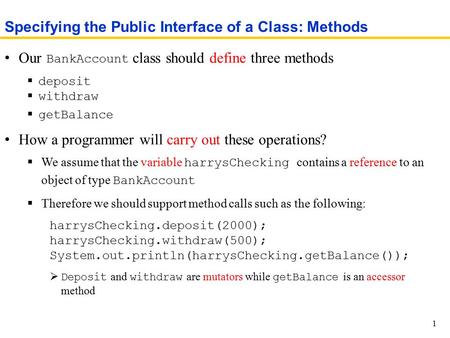 Specifying the Public Interface of a Class: Methods

• Our BankAccount class should define three methods

▪ deposit
▪ withdraw
▪ getBalance

• How a programmer will carry out these operations?

▪ We assume that the variable harrysChecking contains a reference to an object of type BankAccount

▪ Therefore we should support method calls such as the following:

harrysChecking.deposit(2000);
harrysChecking.withdraw(500);
System.out.println(harrysChecking.getBalance());

➢ Deposit and withdraw are mutators while getBalance is an accessor method

1